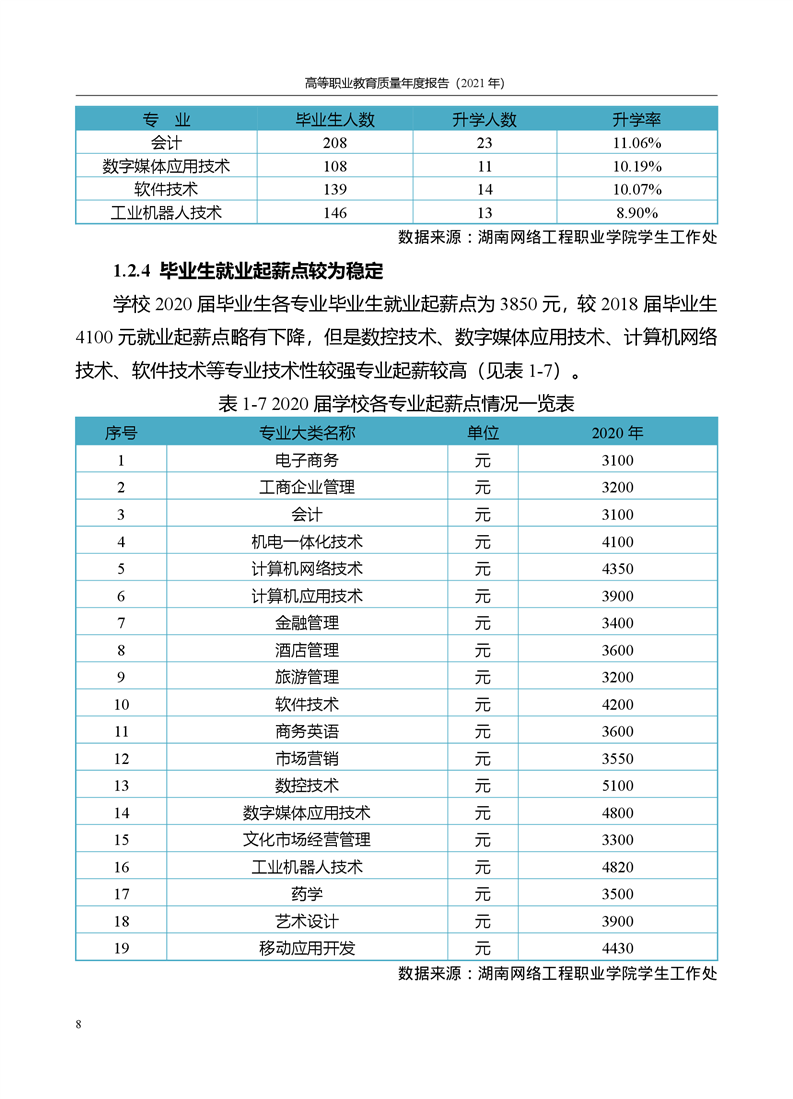 高等职业教育质量年度报告（2021 年）

| 专　业 | 毕业生人数 | 升学人数 | 升学率 |
|---|---|---|---|
| 会计 | 208 | 23 | 11.06% |
| 数字媒体应用技术 | 108 | 11 | 10.19% |
| 软件技术 | 139 | 14 | 10.07% |
| 工业机器人技术 | 146 | 13 | 8.90% |

数据来源：湖南网络工程职业学院学生工作处

1.2.4 毕业生就业起薪点较为稳定

学校 2020 届毕业生各专业毕业生就业起薪点为 3850 元，较 2018 届毕业生 4100 元就业起薪点略有下降，但是数控技术、数字媒体应用技术、计算机网络技术、软件技术等专业技术性较强专业起薪较高（见表 1-7）。

表 1-7 2020 届学校各专业起薪点情况一览表

| 序号 | 专业大类名称 | 单位 | 2020 年 |
|---|---|---|---|
| 1 | 电子商务 | 元 | 3100 |
| 2 | 工商企业管理 | 元 | 3200 |
| 3 | 会计 | 元 | 3100 |
| 4 | 机电一体化技术 | 元 | 4100 |
| 5 | 计算机网络技术 | 元 | 4350 |
| 6 | 计算机应用技术 | 元 | 3900 |
| 7 | 金融管理 | 元 | 3400 |
| 8 | 酒店管理 | 元 | 3600 |
| 9 | 旅游管理 | 元 | 3200 |
| 10 | 软件技术 | 元 | 4200 |
| 11 | 商务英语 | 元 | 3600 |
| 12 | 市场营销 | 元 | 3550 |
| 13 | 数控技术 | 元 | 5100 |
| 14 | 数字媒体应用技术 | 元 | 4800 |
| 15 | 文化市场经营管理 | 元 | 3300 |
| 16 | 工业机器人技术 | 元 | 4820 |
| 17 | 药学 | 元 | 3500 |
| 18 | 艺术设计 | 元 | 3900 |
| 19 | 移动应用开发 | 元 | 4430 |

数据来源：湖南网络工程职业学院学生工作处

8